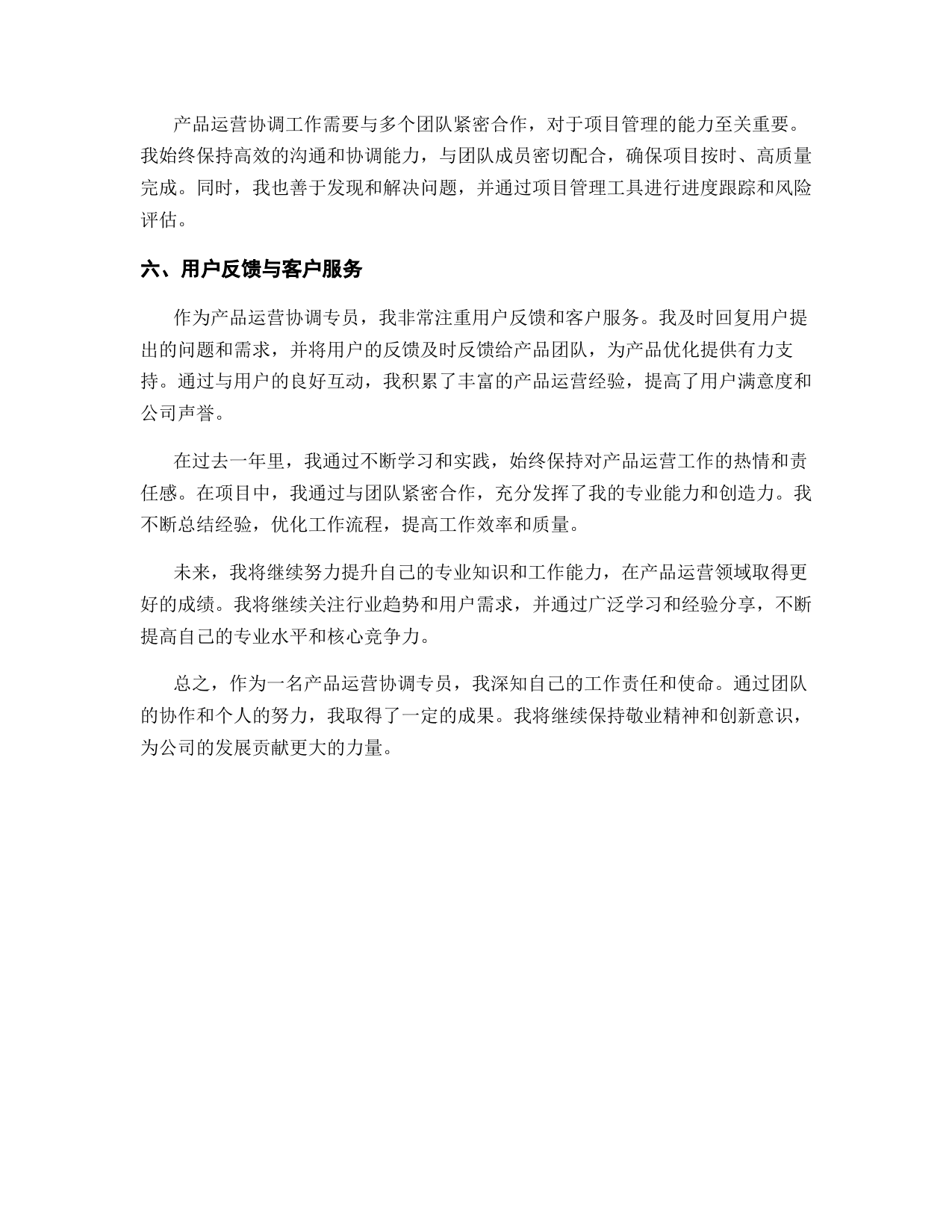 产品运营协调工作需要与多个团队紧密合作，对于项目管理的能力至关重要。我始终保持高效的沟通和协调能力，与团队成员密切配合，确保项目按时、高质量完成。同时，我也善于发现和解决问题，并通过项目管理工具进行进度跟踪和风险评估。

六、用户反馈与客户服务

作为产品运营协调专员，我非常注重用户反馈和客户服务。我及时回复用户提出的问题和需求，并将用户的反馈及时反馈给产品团队，为产品优化提供有力支持。通过与用户的良好互动，我积累了丰富的产品运营经验，提高了用户满意度和公司声誉。

在过去一年里，我通过不断学习和实践，始终保持对产品运营工作的热情和责任感。在项目中，我通过与团队紧密合作，充分发挥了我的专业能力和创造力。我不断总结经验，优化工作流程，提高工作效率和质量。

未来，我将继续努力提升自己的专业知识和工作能力，在产品运营领域取得更好的成绩。我将继续关注行业趋势和用户需求，并通过广泛学习和经验分享，不断提高自己的专业水平和核心竞争力。

总之，作为一名产品运营协调专员，我深知自己的工作责任和使命。通过团队的协作和个人的努力，我取得了一定的成果。我将继续保持敬业精神和创新意识，为公司的发展贡献更大的力量。